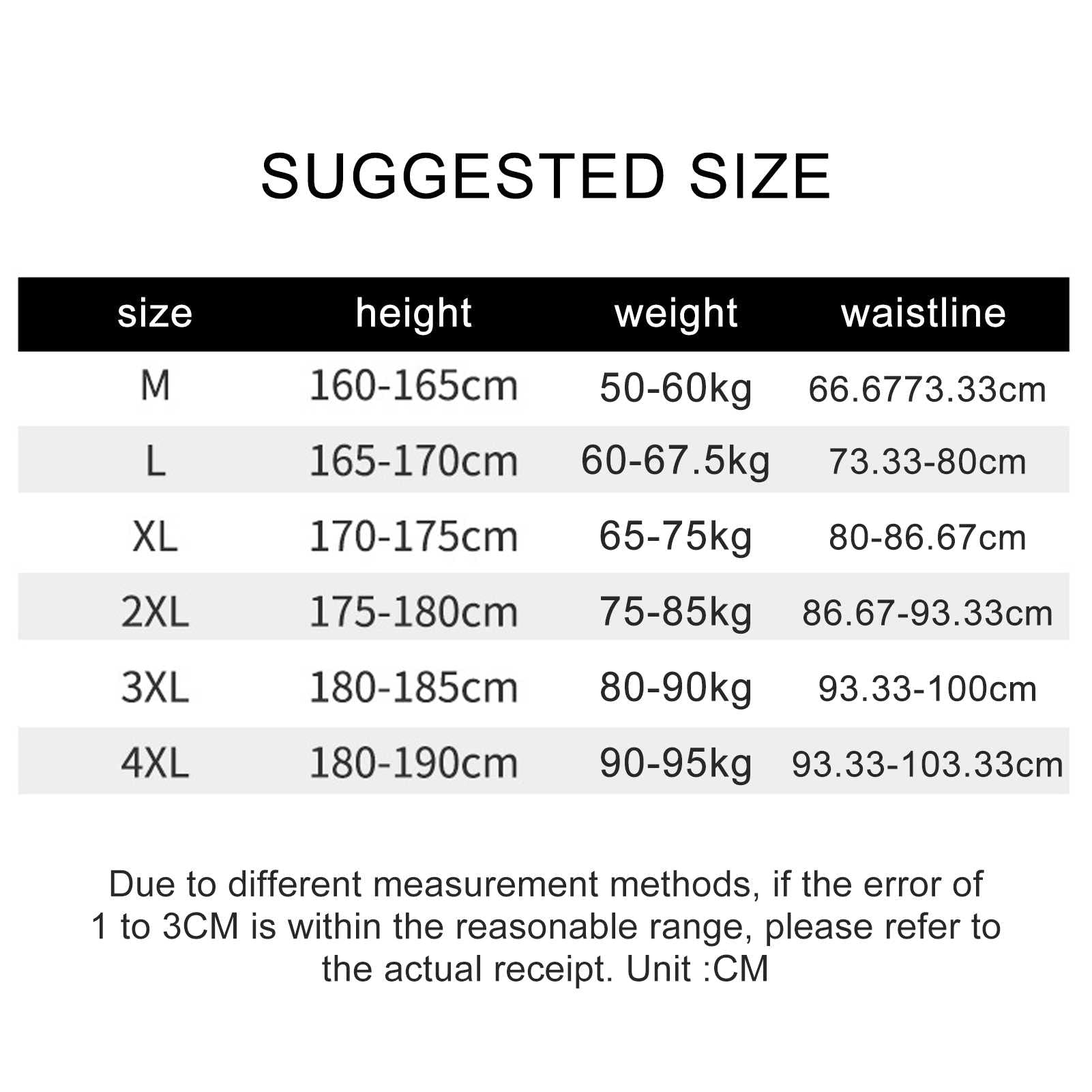 SUGGESTED SIZE

| size | height | weight | waistline |
|---|---|---|---|
| M | 160-165cm | 50-60kg | 66.6773.33cm |
| L | 165-170cm | 60-67.5kg | 73.33-80cm |
| XL | 170-175cm | 65-75kg | 80-86.67cm |
| 2XL | 175-180cm | 75-85kg | 86.67-93.33cm |
| 3XL | 180-185cm | 80-90kg | 93.33-100cm |
| 4XL | 180-190cm | 90-95kg | 93.33-103.33cm |

Due to different measurement methods, if the error of 1 to 3CM is within the reasonable range, please refer to the actual receipt. Unit :CM